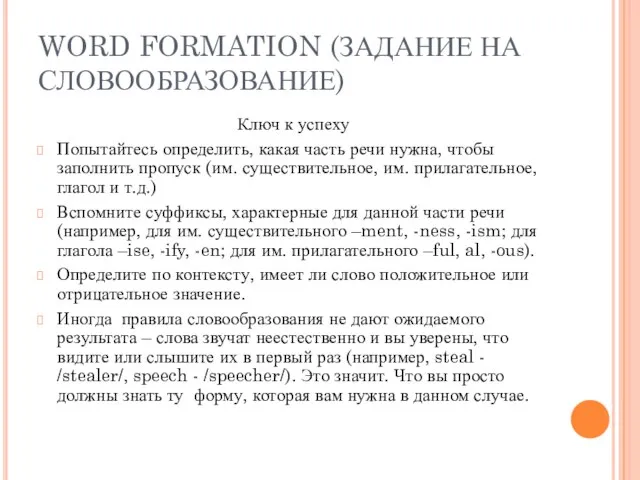 WORD FORMATION (ЗАДАНИЕ НА СЛОВООБРАЗОВАНИЕ)

Ключ к успеху

Попытайтесь определить, какая часть речи нужна, чтобы заполнить пропуск (им. существительное, им. прилагательное, глагол и т.д.)

Вспомните суффиксы, характерные для данной части речи (например, для им. существительного –ment, -ness, -ism; для глагола –ise, -ify, -en; для им. прилагательного –ful, al, -ous).

Определите по контексту, имеет ли слово положительное или отрицательное значение.

Иногда правила словообразования не дают ожидаемого результата – слова звучат неестественно и вы уверены, что видите или слышите их в первый раз (например, steal - /stealer/, speech - /speecher/). Это значит. Что вы просто должны знать ту форму, которая вам нужна в данном случае.